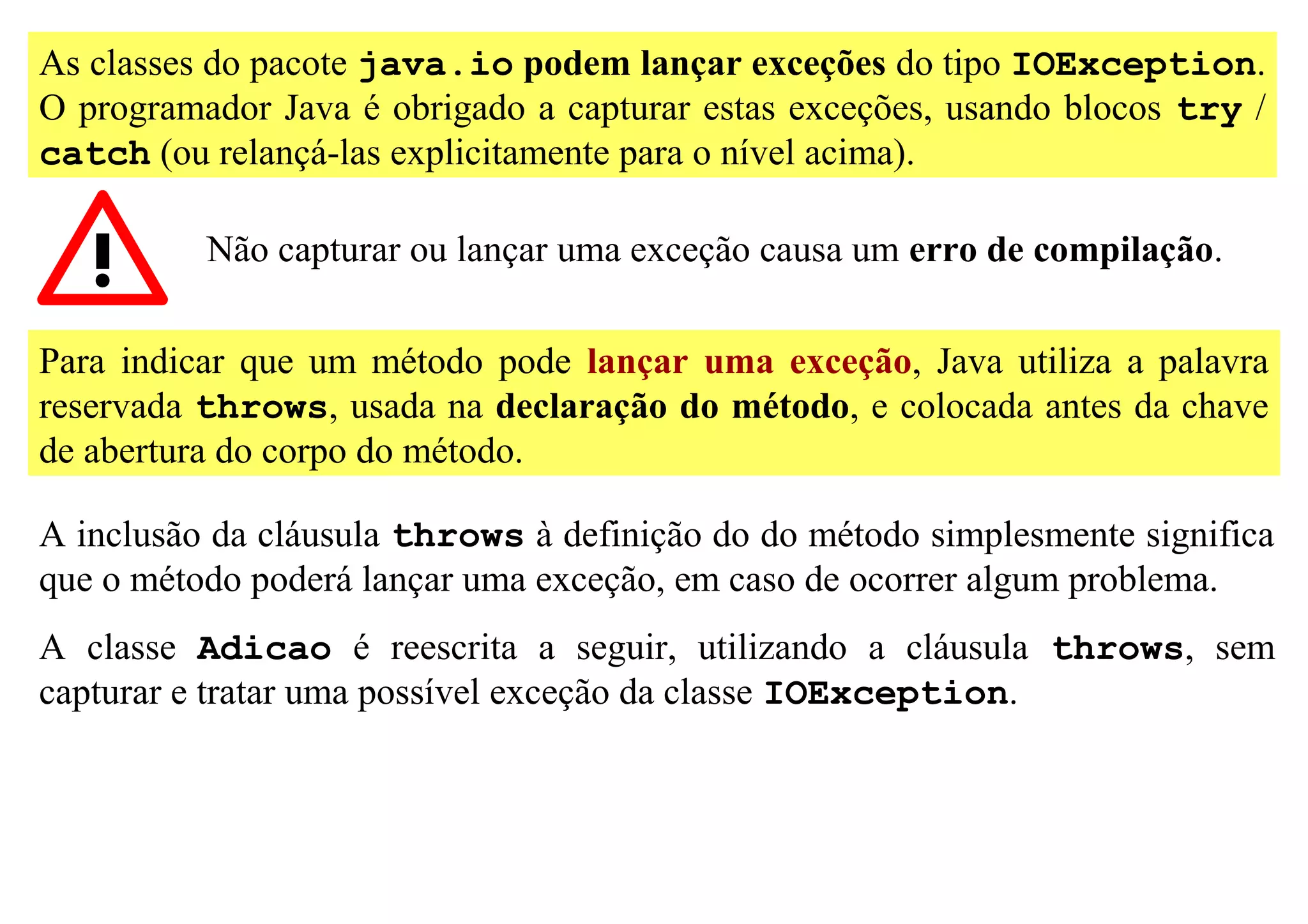 As classes do pacote java.io podem lançar exceções do tipo IOException. O programador Java é obrigado a capturar estas exceções, usando blocos try / catch (ou relançá-las explicitamente para o nível acima).

!

Não capturar ou lançar uma exceção causa um erro de compilação.

Para indicar que um método pode lançar uma exceção, Java utiliza a palavra reservada throws, usada na declaração do método, e colocada antes da chave de abertura do corpo do método.

A inclusão da cláusula throws à definição do do método simplesmente significa que o método poderá lançar uma exceção, em caso de ocorrer algum problema.

A classe Adicao é reescrita a seguir, utilizando a cláusula throws, sem capturar e tratar uma possível exceção da classe IOException.